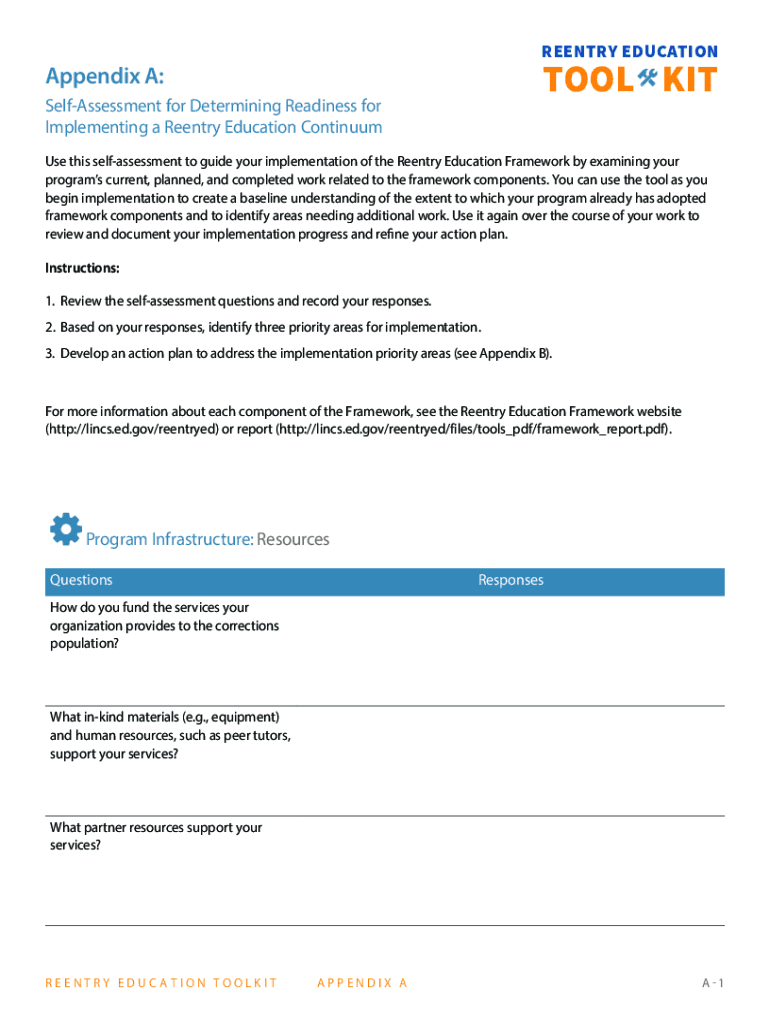 REENTRY EDUCATION
TOOL KIT

Appendix A:

Self-Assessment for Determining Readiness for Implementing a Reentry Education Continuum

Use this self-assessment to guide your implementation of the Reentry Education Framework by examining your program's current, planned, and completed work related to the framework components. You can use the tool as you begin implementation to create a baseline understanding of the extent to which your program already has adopted framework components and to identify areas needing additional work. Use it again over the course of your work to review and document your implementation progress and refine your action plan.

Instructions:

1. Review the self-assessment questions and record your responses.

2. Based on your responses, identify three priority areas for implementation.

3. Develop an action plan to address the implementation priority areas (see Appendix B).

For more information about each component of the Framework, see the Reentry Education Framework website (http://lincs.ed.gov/reentryed) or report (http://lincs.ed.gov/reentryed/files/tools_pdf/framework_report.pdf).

Program Infrastructure: Resources

| Questions | Responses |
|---|---|
| How do you fund the services your organization provides to the corrections population? | |
| What in-kind materials (e.g., equipment) and human resources, such as peer tutors, support your services? | |
| What partner resources support your services? | |

REENTRY EDUCATION TOOLKIT APPENDIX A A-1